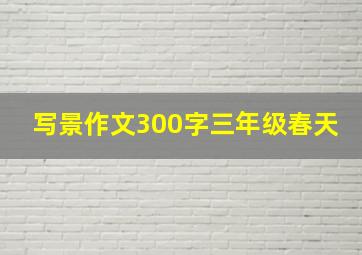 写景作文300字三年级春天